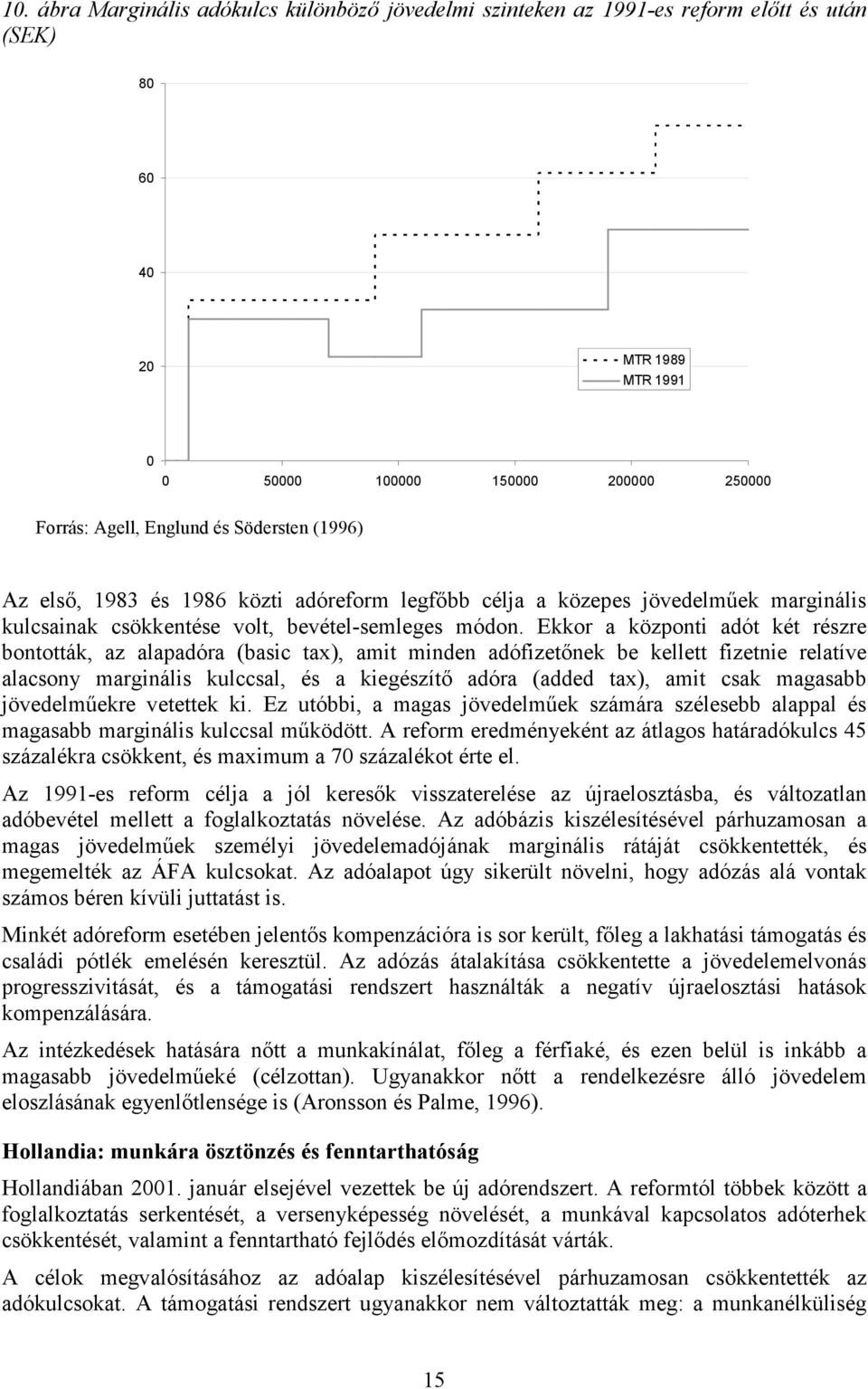 10. ábra Marginális adókulcs különböző jövedelmi szinteken az 1991-es reform előtt és után (SEK)

80

60

40

20

0

0 50000 100000 150000 200000 250000

MTR 1989
MTR 1991

Forrás: Agell, Englund és Södersten (1996)

Az első, 1983 és 1986 közti adóreform legfőbb célja a közepes jövedelműek marginális kulcsainak csökkentése volt, bevétel-semleges módon. Ekkor a központi adót két részre bontották, az alapadóra (basic tax), amit minden adófizetőnek be kellett fizetnie relatíve alacsony marginális kulccsal, és a kiegészítő adóra (added tax), amit csak magasabb jövedelműekre vetettek ki. Ez utóbbi, a magas jövedelműek számára szélesebb alappal és magasabb marginális kulccsal működött. A reform eredményeként az átlagos határadókulcs 45 százalékra csökkent, és maximum a 70 százalékot érte el.

Az 1991-es reform célja a jól keresők visszaterelése az újraelosztásba, és változatlan adóbevétel mellett a foglalkoztatás növelése. Az adóbázis kiszélesítésével párhuzamosan a magas jövedelműek személyi jövedelemadójának marginális rátáját csökkentették, és megemelték az ÁFA kulcsokat. Az adóalapot úgy sikerült növelni, hogy adózás alá vontak számos béren kívüli juttatást is.

Minkét adóreform esetében jelentős kompenzációra is sor került, főleg a lakhatási támogatás és családi pótlék emelésén keresztül. Az adózás átalakítása csökkentette a jövedelemelvonás progresszivitását, és a támogatási rendszert használták a negatív újraelosztási hatások kompenzálására.

Az intézkedések hatására nőtt a munkakínálat, főleg a férfiaké, és ezen belül is inkább a magasabb jövedelműeké (célzottan). Ugyanakkor nőtt a rendelkezésre álló jövedelem eloszlásának egyenlőtlensége is (Aronsson és Palme, 1996).

Hollandia: munkára ösztönzés és fenntarthatóság

Hollandiában 2001. január elsejével vezettek be új adórendszert. A reformtól többek között a foglalkoztatás serkentését, a versenyképesség növelését, a munkával kapcsolatos adóterhek csökkentését, valamint a fenntartható fejlődés előmozdítását várták.

A célok megvalósításához az adóalap kiszélesítésével párhuzamosan csökkentették az adókulcsokat. A támogatási rendszert ugyanakkor nem változtatták meg: a munkanélküliség

15